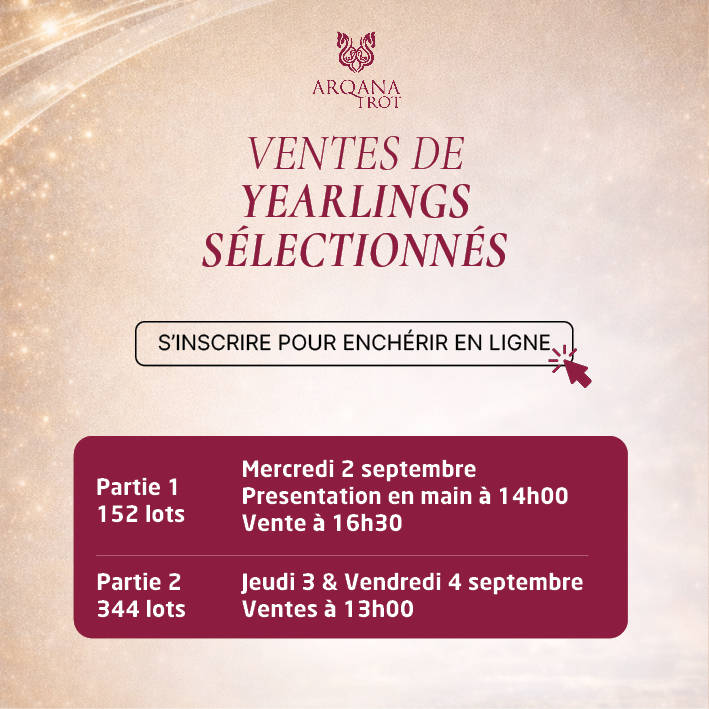 ARQANA
TROT

VENTES DE
YEARLINGS
SÉLECTIONNÉS

S'INSCRIRE POUR ENCHÉRIR EN LIGNE

Partie 1
152 lots

Mercredi 2 septembre
Presentation en main à 14h00
Vente à 16h30

Partie 2
344 lots

Jeudi 3 & Vendredi 4 septembre
Ventes à 13h00